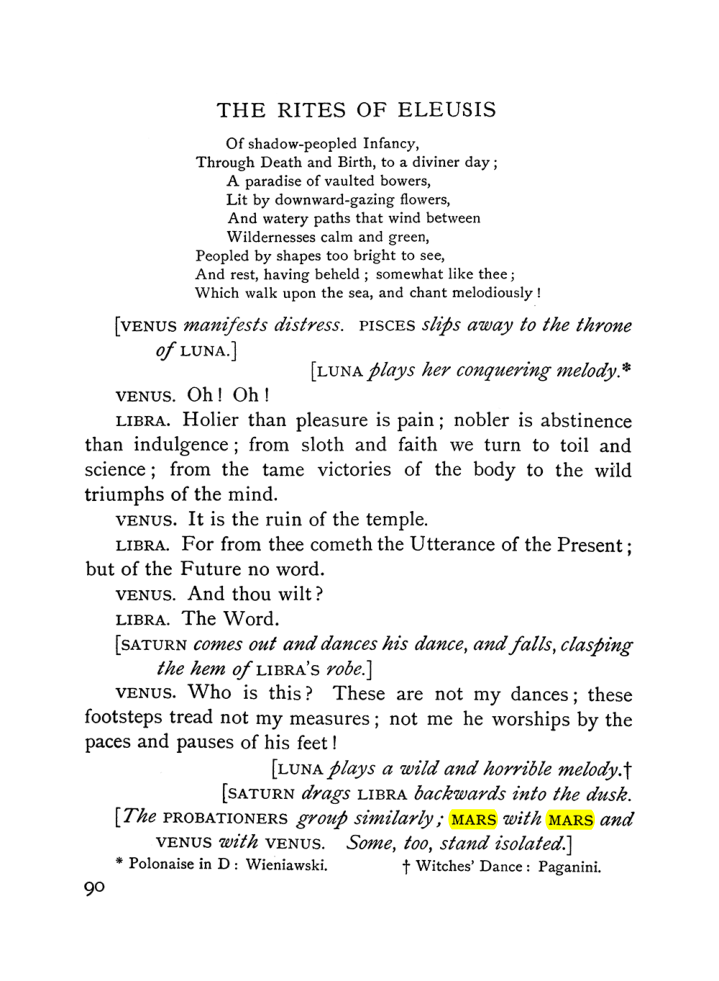 THE RITES OF ELEUSIS

Of shadow-peopled Infancy,
Through Death and Birth, to a diviner day;
A paradise of vaulted bowers,
Lit by downward-gazing flowers,
And watery paths that wind between
Wildernesses calm and green,
Peopled by shapes too bright to see,
And rest, having beheld; somewhat like thee;
Which walk upon the sea, and chant melodiously!

[VENUS manifests distress. PISCES slips away to the throne of LUNA.]

[LUNA plays her conquering melody.*

VENUS. Oh! Oh!

LIBRA. Holier than pleasure is pain; nobler is abstinence than indulgence; from sloth and faith we turn to toil and science; from the tame victories of the body to the wild triumphs of the mind.

VENUS. It is the ruin of the temple.

LIBRA. For from thee cometh the Utterance of the Present; but of the Future no word.

VENUS. And thou wilt?

LIBRA. The Word.

[SATURN comes out and dances his dance, and falls, clasping the hem of LIBRA'S robe.]

VENUS. Who is this? These are not my dances; these footsteps tread not my measures; not me he worships by the paces and pauses of his feet!

[LUNA plays a wild and horrible melody.†

[SATURN drags LIBRA backwards into the dusk.

[The PROBATIONERS group similarly; MARS with MARS and VENUS with VENUS. Some, too, stand isolated.]

* Polonaise in D: Wieniawski.   † Witches' Dance: Paganini.

90